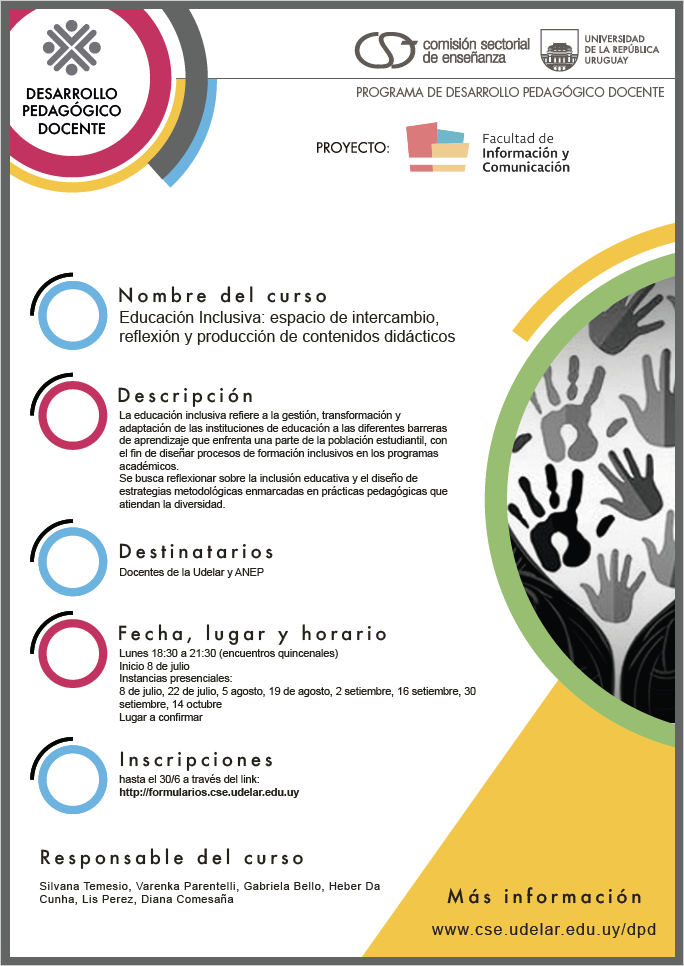 DESARROLLO PEDAGÓGICO DOCENTE

comisión sectorial de enseñanza

UNIVERSIDAD DE LA REPÚBLICA URUGUAY

PROGRAMA DE DESARROLLO PEDAGÓGICO DOCENTE

PROYECTO:

Facultad de Información y Comunicación

Nombre del curso

Educación Inclusiva: espacio de intercambio, reflexión y producción de contenidos didácticos

Descripción

La educación inclusiva refiere a la gestión, transformación y adaptación de las instituciones de educación a las diferentes barreras de aprendizaje que enfrenta una parte de la población estudiantil, con el fin de diseñar procesos de formación inclusivos en los programas académicos.
Se busca reflexionar sobre la inclusión educativa y el diseño de estrategias metodológicas enmarcadas en prácticas pedagógicas que atiendan la diversidad.

Destinatarios

Docentes de la Udelar y ANEP

Fecha, lugar y horario

Lunes 18:30 a 21:30 (encuentros quincenales)
Inicio 8 de julio
Instancias presenciales:
8 de julio, 22 de julio, 5 agosto, 19 de agosto, 2 setiembre, 16 setiembre, 30 setiembre, 14 octubre
Lugar a confirmar

Inscripciones

hasta el 30/6 a través del link:
http://formularios.cse.udelar.edu.uy

Responsable del curso

Silvana Temesio, Varenka Parentelli, Gabriela Bello, Heber Da Cunha, Lis Perez, Diana Comesaña

Más información

www.cse.udelar.edu.uy/dpd